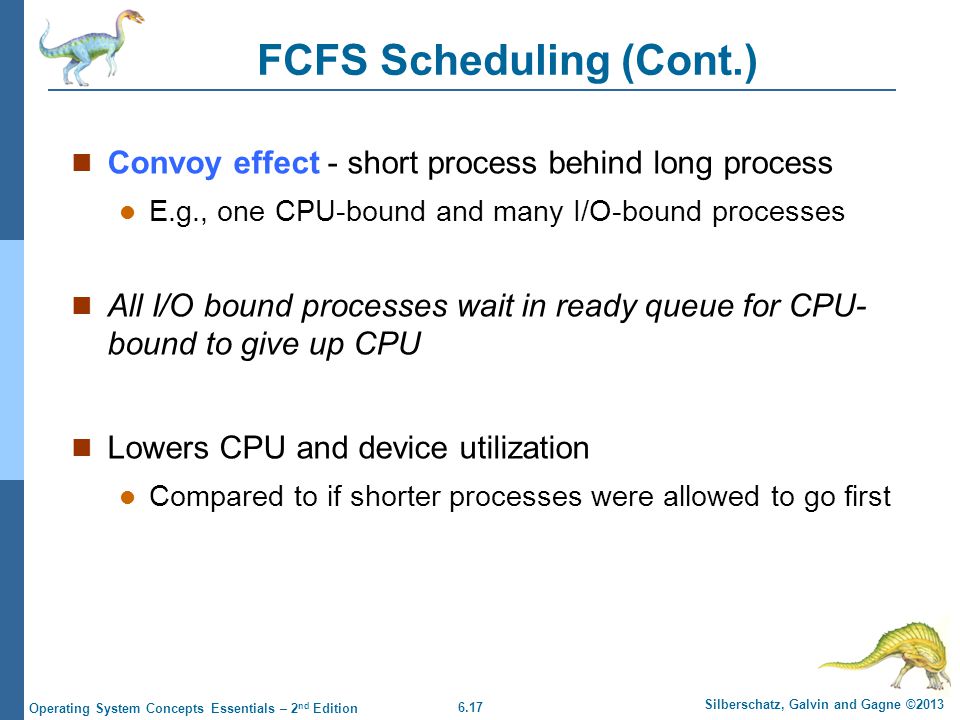 FCFS Scheduling (Cont.)

Convoy effect - short process behind long process

E.g., one CPU-bound and many I/O-bound processes

All I/O bound processes wait in ready queue for CPU-bound to give up CPU

Lowers CPU and device utilization

Compared to if shorter processes were allowed to go first

Operating System Concepts Essentials – 2nd Edition 6.17 Silberschatz, Galvin and Gagne ©2013